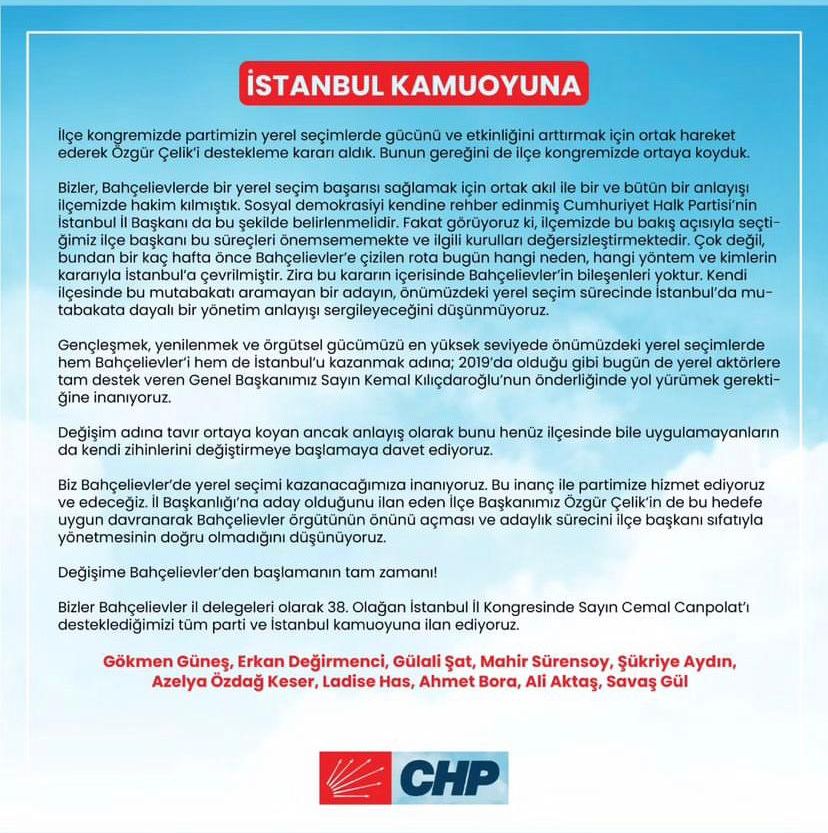 İSTANBUL KAMUOYUNA

İlçe kongremizde partimizin yerel seçimlerde gücünü ve etkinliğini arttırmak için ortak hareket ederek Özgür Çelik'i destekleme kararı aldık. Bunun gereğini de ilçe kongremizde ortaya koyduk.

Bizler, Bahçelievlerde bir yerel seçim başarısı sağlamak için ortak akıl ile bir ve bütün bir anlayışı ilçemizde hakim kılmıştık. Sosyal demokrasiyi kendine rehber edinmiş Cumhuriyet Halk Partisi'nin İstanbul İl Başkanı da bu şekilde belirlenmelidir. Fakat görüyoruz ki, ilçemizde bu bakış açısıyla seçtiğimiz ilçe başkanı bu süreçleri önemsememekte ve ilgili kurulları değersizleştirmektedir. Çok değil, bundan bir kaç hafta önce Bahçelievler'e çizilen rota bugün hangi neden, hangi yöntem ve kimlerin kararıyla İstanbul'a çevrilmiştir. Zira bu kararın içerisinde Bahçelievler'in bileşenleri yoktur. Kendi ilçesinde bu mutabakatı aramayan bir adayın, önümüzdeki yerel seçim sürecinde İstanbul'da mutabakata dayalı bir yönetim anlayışı sergileyeceğini düşünmüyoruz.

Gençleşmek, yenilenmek ve örgütsel gücümüzü en yüksek seviyede önümüzdeki yerel seçimlerde hem Bahçelievler'i hem de İstanbul'u kazanmak adına; 2019'da olduğu gibi bugün de yerel aktörlere tam destek veren Genel Başkanımız Sayın Kemal Kılıçdaroğlu'nun önderliğinde yol yürümek gerektiğine inanıyoruz.

Değişim adına tavır ortaya koyan ancak anlayış olarak bunu henüz ilçesinde bile uygulamayanların da kendi zihinlerini değiştirmeye başlamaya davet ediyoruz.

Biz Bahçelievler'de yerel seçimi kazanacağımıza inanıyoruz. Bu inanç ile partimize hizmet ediyoruz ve edeceğiz. İl Başkanlığı'na aday olduğunu ilan eden İlçe Başkanımız Özgür Çelik'in de bu hedefe uygun davranarak Bahçelievler örgütünün önünü açması ve adaylık sürecini ilçe başkanı sıfatıyla yönetmesinin doğru olmadığını düşünüyoruz.

Değişime Bahçelievler'den başlamanın tam zamanı!

Bizler Bahçelievler il delegeleri olarak 38. Olağan İstanbul İl Kongresinde Sayın Cemal Canpolat'ı desteklediğimizi tüm parti ve İstanbul kamuoyuna ilan ediyoruz.

Gökmen Güneş, Erkan Değirmenci, Gülali Şat, Mahir Sürensoy, Şükriye Aydın, Azelya Özdağ Keser, Ladise Has, Ahmet Bora, Ali Aktaş, Savaş Gül

CHP